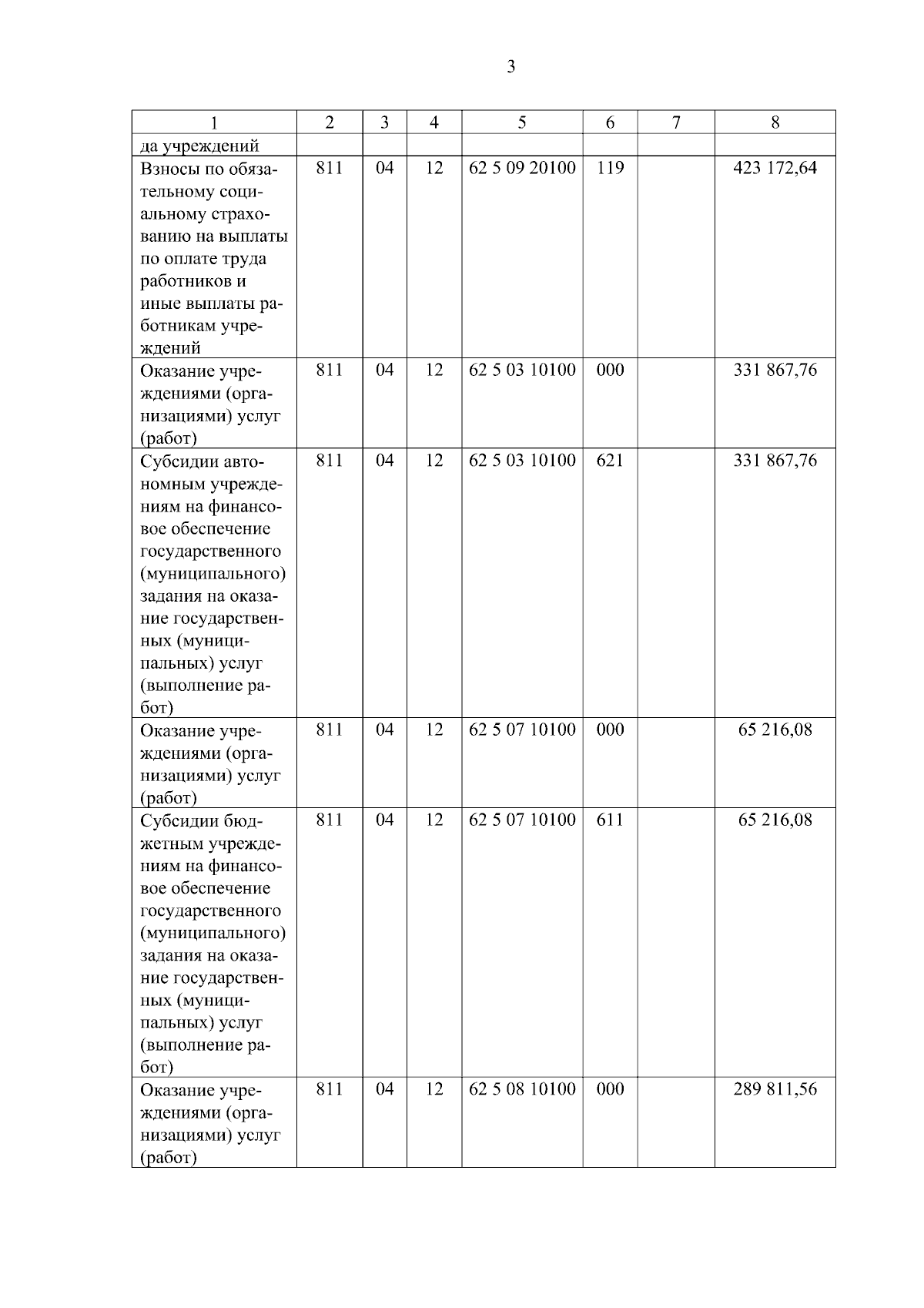 3

| 1 | 2 | 3 | 4 | 5 | 6 | 7 | 8 |
|---|---|---|---|---|---|---|---|
| да учреждений | | | | | | | |
| Взносы по обязательному социальному страхованию на выплаты по оплате труда работников и иные выплаты работникам учреждений | 811 | 04 | 12 | 62 5 09 20100 | 119 | | 423 172,64 |
| Оказание учреждениями (организациями) услуг (работ) | 811 | 04 | 12 | 62 5 03 10100 | 000 | | 331 867,76 |
| Субсидии автономным учреждениям на финансовое обеспечение государственного (муниципального) задания на оказание государственных (муниципальных) услуг (выполнение работ) | 811 | 04 | 12 | 62 5 03 10100 | 621 | | 331 867,76 |
| Оказание учреждениями (организациями) услуг (работ) | 811 | 04 | 12 | 62 5 07 10100 | 000 | | 65 216,08 |
| Субсидии бюджетным учреждениям на финансовое обеспечение государственного (муниципального) задания на оказание государственных (муниципальных) услуг (выполнение работ) | 811 | 04 | 12 | 62 5 07 10100 | 611 | | 65 216,08 |
| Оказание учреждениями (организациями) услуг (работ) | 811 | 04 | 12 | 62 5 08 10100 | 000 | | 289 811,56 |